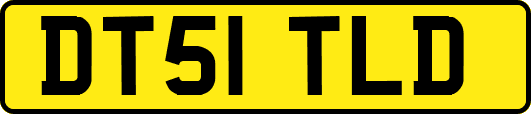 DT51 TLD